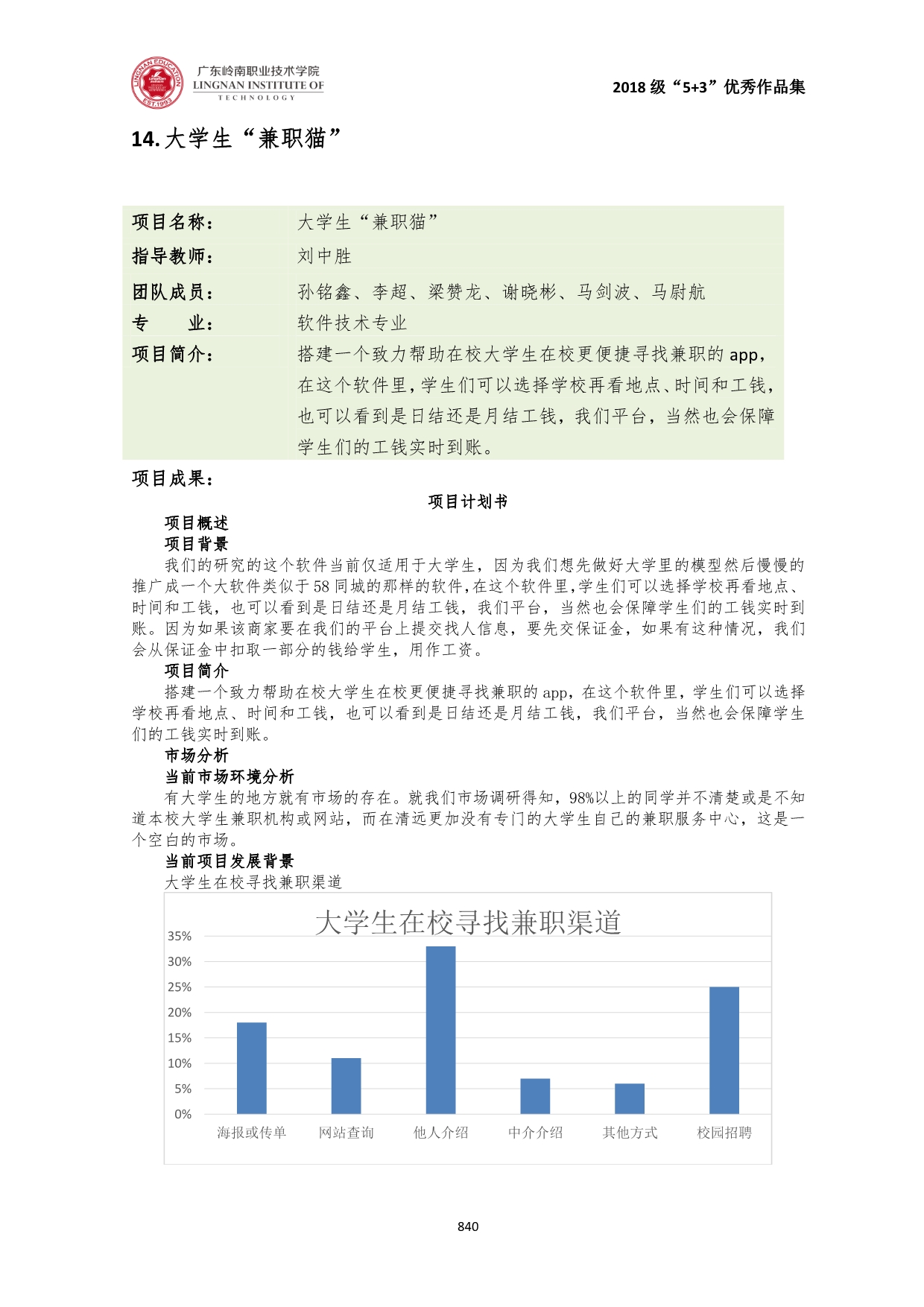 LINGNAN EDUCATION EST.1993

广东岭南职业技术学院
LINGNAN INSTITUTE OF TECHNOLOGY

2018 级“5+3”优秀作品集

14. 大学生“兼职猫”

| 项目名称： | 大学生“兼职猫” |
|---|---|
| 指导教师： | 刘中胜 |
| 团队成员： | 孙铭鑫、李超、梁赞龙、谢晓彬、马剑波、马尉航 |
| 专　　业： | 软件技术专业 |
| 项目简介： | 搭建一个致力帮助在校大学生在校更便捷寻找兼职的 app，在这个软件里，学生们可以选择学校再看地点、时间和工钱，也可以看到是日结还是月结工钱，我们平台，当然也会保障学生们的工钱实时到账。 |

项目成果：

项目计划书

项目概述

项目背景

我们的研究的这个软件当前仅适用于大学生，因为我们想先做好大学里的模型然后慢慢的推广成一个大软件类似于 58 同城的那样的软件，在这个软件里，学生们可以选择学校再看地点、时间和工钱，也可以看到是日结还是月结工钱，我们平台，当然也会保障学生们的工钱实时到账。因为如果该商家要在我们的平台上提交找人信息，要先交保证金，如果有这种情况，我们会从保证金中扣取一部分的钱给学生，用作工资。

项目简介

搭建一个致力帮助在校大学生在校更便捷寻找兼职的 app，在这个软件里，学生们可以选择学校再看地点、时间和工钱，也可以看到是日结还是月结工钱，我们平台，当然也会保障学生们的工钱实时到账。

市场分析

当前市场环境分析

有大学生的地方就有市场的存在。就我们市场调研得知，98%以上的同学并不清楚或是不知道本校大学生兼职机构或网站，而在清远更加没有专门的大学生自己的兼职服务中心，这是一个空白的市场。

当前项目发展背景

大学生在校寻找兼职渠道

大学生在校寻找兼职渠道

35%
30%
25%
20%
15%
10%
5%
0%

海报或传单　网站查询　他人介绍　中介介绍　其他方式　校园招聘

840